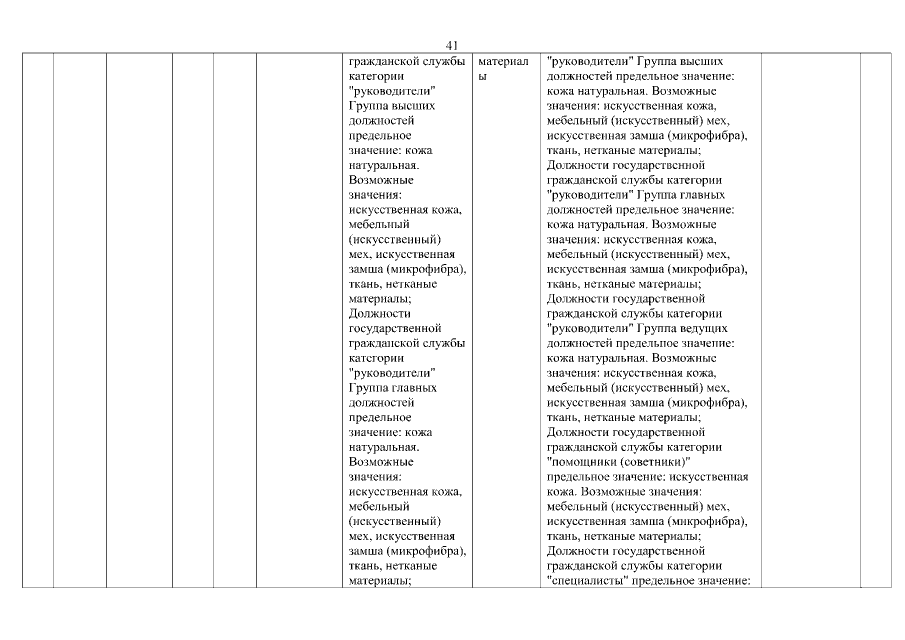 41

| | | | | | | | | | | |
|---|---|---|---|---|---|---|---|---|---|---|
| | | | | | | гражданской службы категории "руководители" Группа высших должностей предельное значение: кожа натуральная. Возможные значения: искусственная кожа, мебельный (искусственный) мех, искусственная замша (микрофибра), ткань, нетканые материалы; Должности государственной гражданской службы категории "руководители" Группа главных должностей предельное значение: кожа натуральная. Возможные значения: искусственная кожа, мебельный (искусственный) мех, искусственная замша (микрофибра), ткань, нетканые материалы; | материалы | "руководители" Группа высших должностей предельное значение: кожа натуральная. Возможные значения: искусственная кожа, мебельный (искусственный) мех, искусственная замша (микрофибра), ткань, нетканые материалы; Должности государственной гражданской службы категории "руководители" Группа главных должностей предельное значение: кожа натуральная. Возможные значения: искусственная кожа, мебельный (искусственный) мех, искусственная замша (микрофибра), ткань, нетканые материалы; Должности государственной гражданской службы категории "руководители" Группа ведущих должностей предельное значение: кожа натуральная. Возможные значения: искусственная кожа, мебельный (искусственный) мех, искусственная замша (микрофибра), ткань, нетканые материалы; Должности государственной гражданской службы категории "помощники (советники)" предельное значение: искусственная кожа. Возможные значения: мебельный (искусственный) мех, искусственная замша (микрофибра), ткань, нетканые материалы; Должности государственной гражданской службы категории "специалисты" предельное значение: | | |